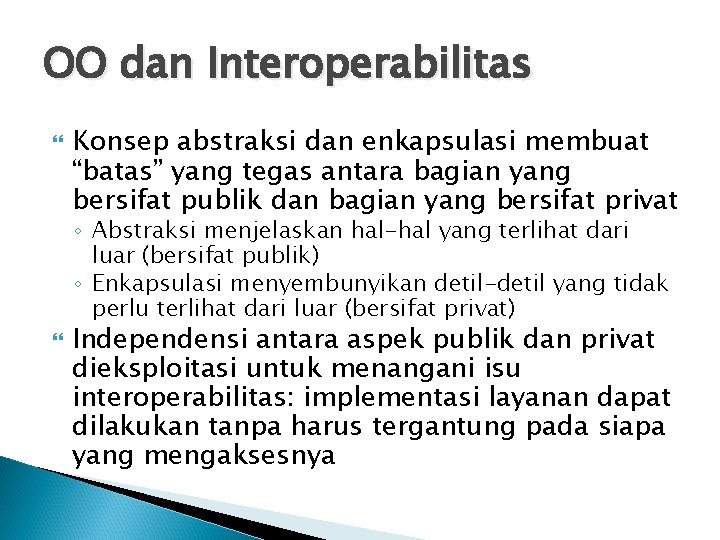 OO dan Interoperabilitas

Konsep abstraksi dan enkapsulasi membuat “batas” yang tegas antara bagian yang bersifat publik dan bagian yang bersifat privat

◦ Abstraksi menjelaskan hal-hal yang terlihat dari luar (bersifat publik)
◦ Enkapsulasi menyembunyikan detil-detil yang tidak perlu terlihat dari luar (bersifat privat)

Independensi antara aspek publik dan privat dieksploitasi untuk menangani isu interoperabilitas: implementasi layanan dapat dilakukan tanpa harus tergantung pada siapa yang mengaksesnya